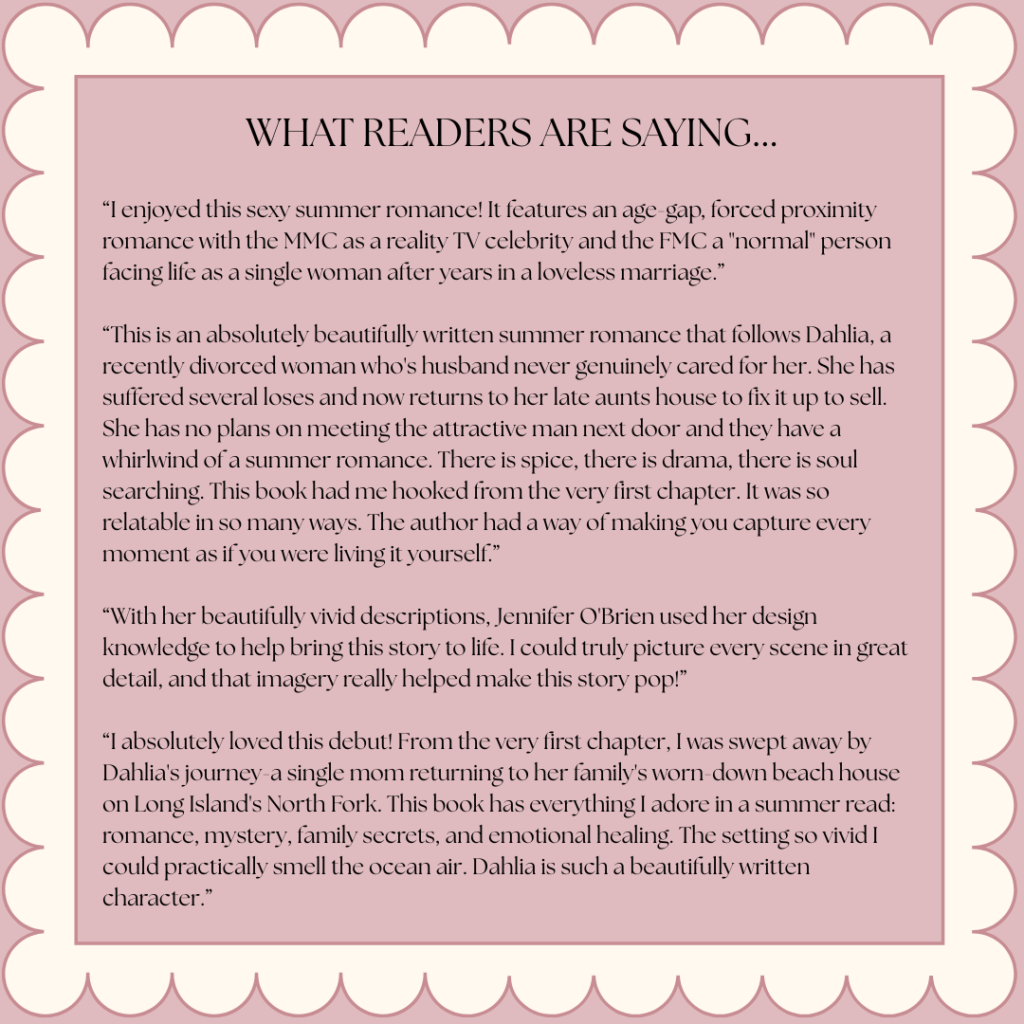 WHAT READERS ARE SAYING...

“I enjoyed this sexy summer romance! It features an age-gap, forced proximity romance with the MMC as a reality TV celebrity and the FMC a "normal" person facing life as a single woman after years in a loveless marriage.”

“This is an absolutely beautifully written summer romance that follows Dahlia, a recently divorced woman who's husband never genuinely cared for her. She has suffered several loses and now returns to her late aunts house to fix it up to sell. She has no plans on meeting the attractive man next door and they have a whirlwind of a summer romance. There is spice, there is drama, there is soul searching. This book had me hooked from the very first chapter. It was so relatable in so many ways. The author had a way of making you capture every moment as if you were living it yourself.”

“With her beautifully vivid descriptions, Jennifer O'Brien used her design knowledge to help bring this story to life. I could truly picture every scene in great detail, and that imagery really helped make this story pop!”

“I absolutely loved this debut! From the very first chapter, I was swept away by Dahlia's journey-a single mom returning to her family's worn-down beach house on Long Island's North Fork. This book has everything I adore in a summer read: romance, mystery, family secrets, and emotional healing. The setting so vivid I could practically smell the ocean air. Dahlia is such a beautifully written character.”